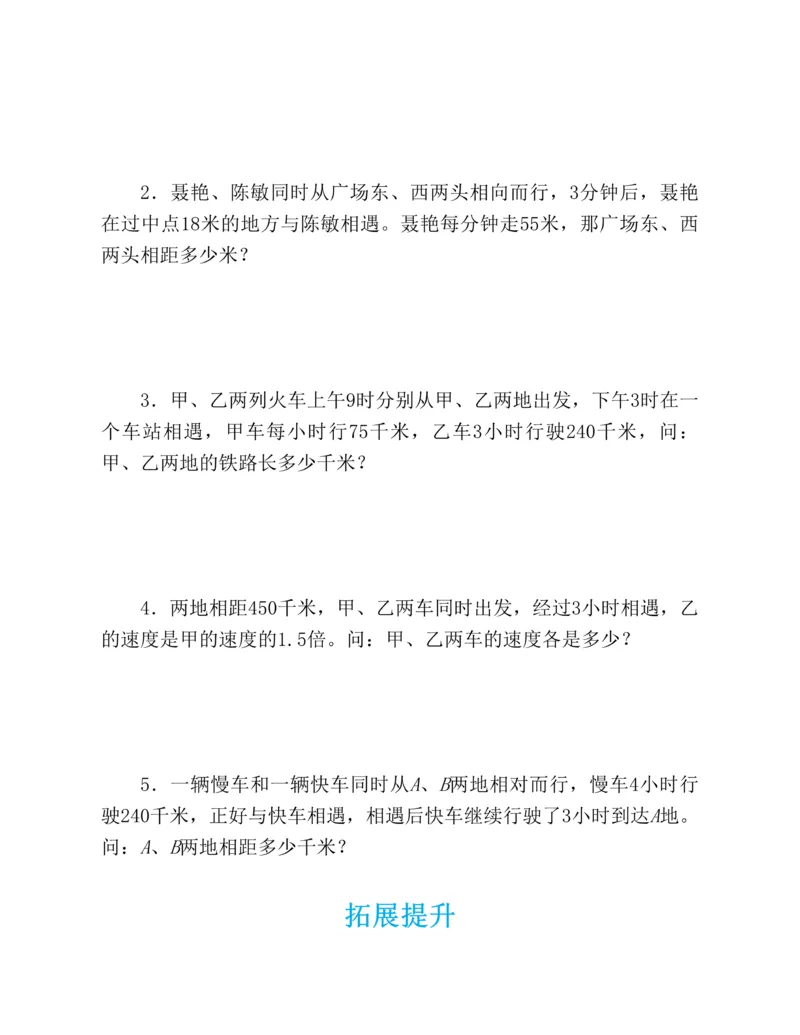 2．聂艳、陈敏同时从广场东、西两头相向而行，3分钟后，聂艳在过中点18米的地方与陈敏相遇。聂艳每分钟走55米，那广场东、西两头相距多少米？

3．甲、乙两列火车上午9时分别从甲、乙两地出发，下午3时在一个车站相遇，甲车每小时行75千米，乙车3小时行驶240千米，问：甲、乙两地的铁路长多少千米？

4．两地相距450千米，甲、乙两车同时出发，经过3小时相遇，乙的速度是甲的速度的1.5倍。问：甲、乙两车的速度各是多少？

5．一辆慢车和一辆快车同时从A、B两地相对而行，慢车4小时行驶240千米，正好与快车相遇，相遇后快车继续行驶了3小时到达A地。问：A、B两地相距多少千米？

拓展提升